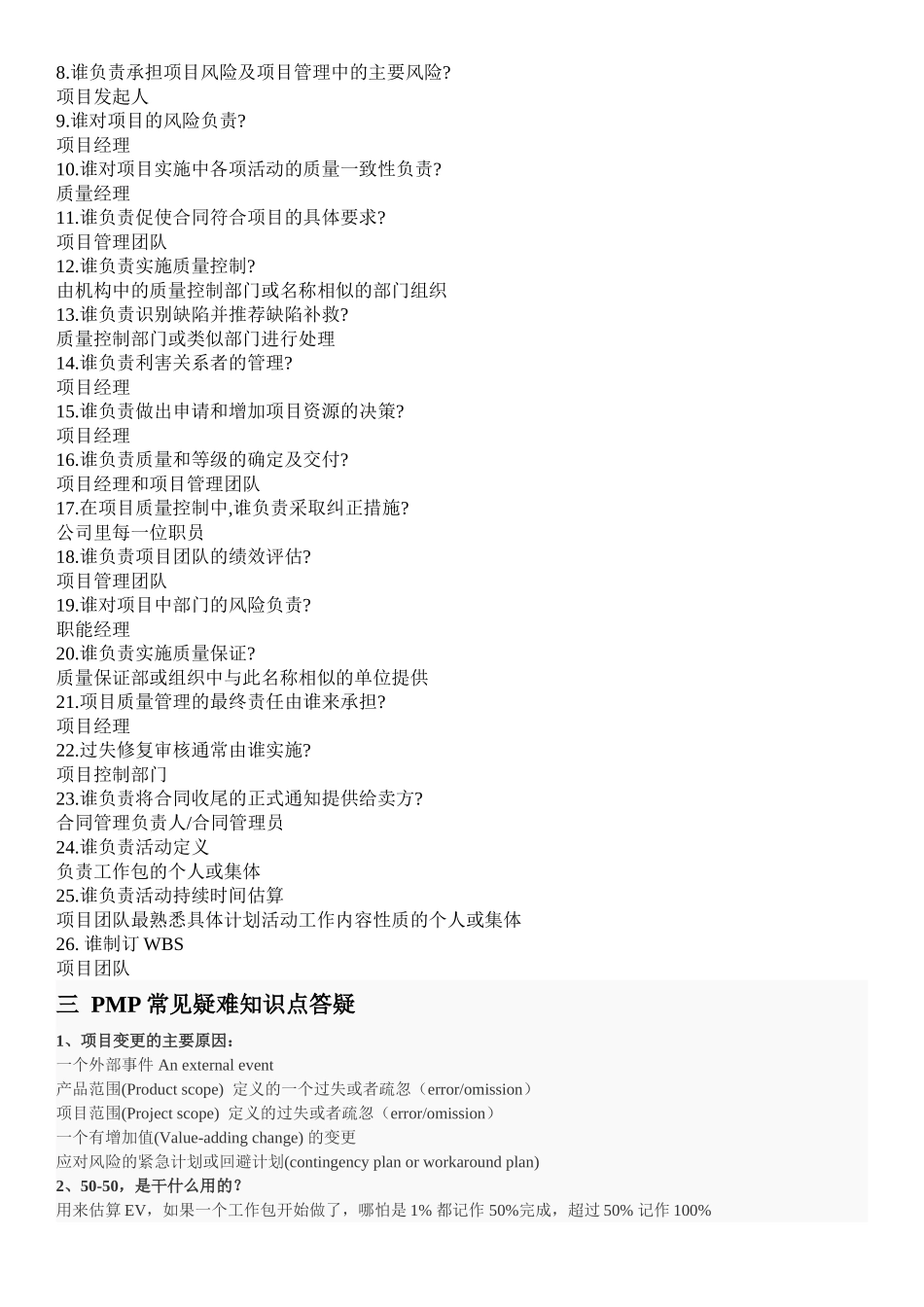 8.谁负责承担项目风险及项目管理中的主要风险?
项目发起人
9.谁对项目的风险负责?
项目经理
10.谁对项目实施中各项活动的质量一致性负责?
质量经理
11.谁负责促使合同符合项目的具体要求?
项目管理团队
12.谁负责实施质量控制?
由机构中的质量控制部门或名称相似的部门组织
13.谁负责识别缺陷并推荐缺陷补救?
质量控制部门或类似部门进行处理
14.谁负责利害关系者的管理?
项目经理
15.谁负责做出申请和增加项目资源的决策?
项目经理
16.谁负责质量和等级的确定及交付?
项目经理和项目管理团队
17.在项目质量控制中,谁负责采取纠正措施?
公司里每一位职员
18.谁负责项目团队的绩效评估?
项目管理团队
19.谁对项目中部门的风险负责?
职能经理
20.谁负责实施质量保证?
质量保证部或组织中与此名称相似的单位提供
21.项目质量管理的最终责任由谁来承担?
项目经理
22.过失修复审核通常由谁实施?
项目控制部门
23.谁负责将合同收尾的正式通知提供给卖方?
合同管理负责人/合同管理员
24.谁负责活动定义
负责工作包的个人或集体
25.谁负责活动持续时间估算
项目团队最熟悉具体计划活动工作内容性质的个人或集体
26. 谁制订 WBS
项目团队

三 PMP 常见疑难知识点答疑

1、项目变更的主要原因：
一个外部事件 An external event
产品范围(Product scope) 定义的一个过失或者疏忽（error/omission）
项目范围(Project scope) 定义的过失或者疏忽（error/omission）
一个有增加值(Value-adding change) 的变更
应对风险的紧急计划或回避计划(contingency plan or workaround plan)
2、50-50，是干什么用的？
用来估算 EV，如果一个工作包开始做了，哪怕是 1% 都记作 50%完成，超过 50% 记作 100%